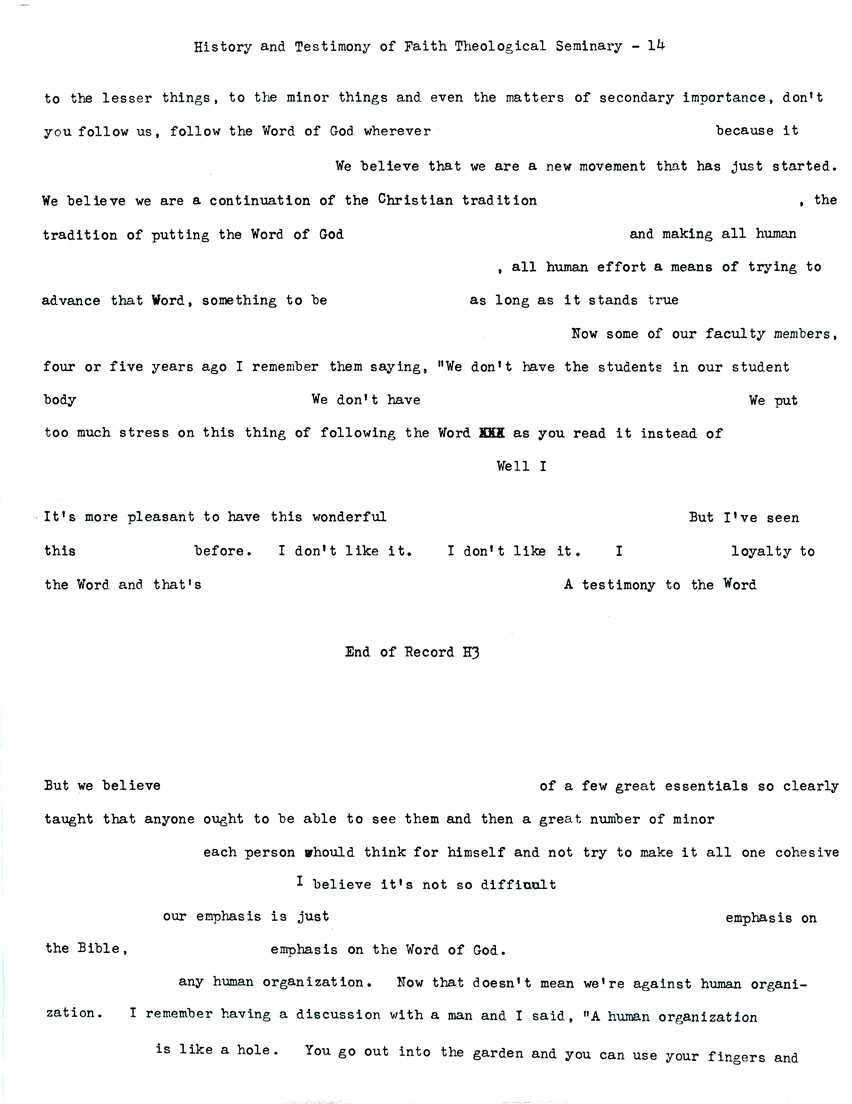 History and Testimony of Faith Theological Seminary - 14

to the lesser things, to the minor things and even the matters of secondary importance, don't you follow us, follow the Word of God wherever because it We believe that we are a new movement that has just started. We believe we are a continuation of the Christian tradition , the tradition of putting the Word of God and making all human , all human effort a means of trying to advance that Word, something to be as long as it stands true Now some of our faculty members, four or five years ago I remember them saying, "We don't have the students in our student body We don't have We put too much stress on this thing of following the Word XXX as you read it instead of Well I

It's more pleasant to have this wonderful But I've seen this before. I don't like it. I don't like it. I loyalty to the Word and that's A testimony to the Word

End of Record H3

But we believe of a few great essentials so clearly taught that anyone ought to be able to see them and then a great number of minor each person whould think for himself and not try to make it all one cohesive I believe it's not so diffiuult our emphasis is just emphasis on the Bible, emphasis on the Word of God. any human organization. Now that doesn't mean we're against human organization. I remember having a discussion with a man and I said, "A human organization is like a hole. You go out into the garden and you can use your fingers and